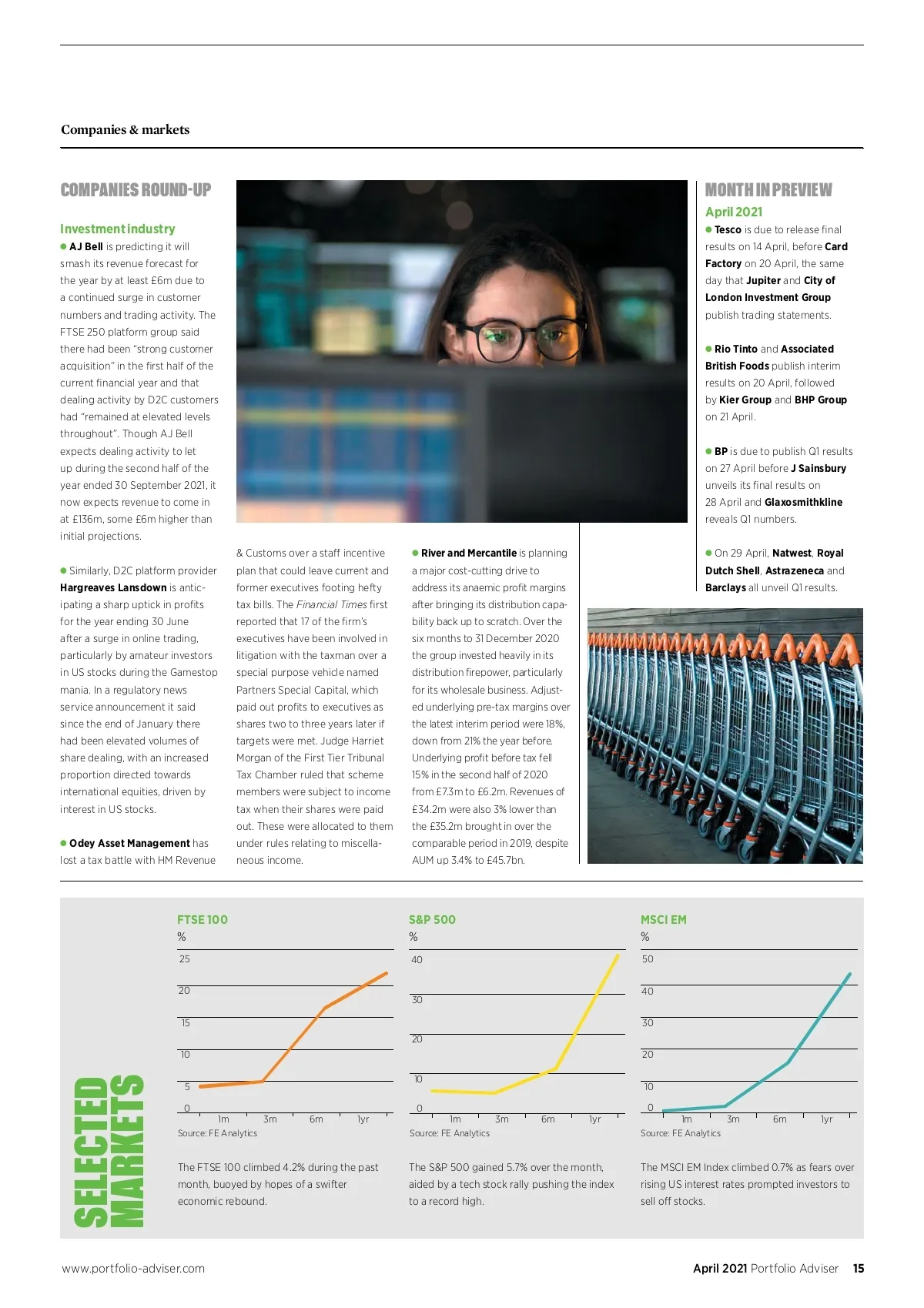 Companies & markets

COMPANIES ROUND-UP

Investment industry
● AJ Bell is predicting it will smash its revenue forecast for the year by at least £6m due to a continued surge in customer numbers and trading activity. The FTSE 250 platform group said there had been "strong customer acquisition" in the first half of the current financial year and that dealing activity by D2C customers had "remained at elevated levels throughout". Though AJ Bell expects dealing activity to let up during the second half of the year ended 30 September 2021, it now expects revenue to come in at £136m, some £6m higher than initial projections.

● Similarly, D2C platform provider Hargreaves Lansdown is anticipating a sharp uptick in profits for the year ending 30 June after a surge in online trading, particularly by amateur investors in US stocks during the Gamestop mania. In a regulatory news service announcement it said since the end of January there had been elevated volumes of share dealing, with an increased proportion directed towards international equities, driven by interest in US stocks.

● Odey Asset Management has lost a tax battle with HM Revenue & Customs over a staff incentive plan that could leave current and former executives footing hefty tax bills. The Financial Times first reported that 17 of the firm's executives have been involved in litigation with the taxman over a special purpose vehicle named Partners Special Capital, which paid out profits to executives as shares two to three years later if targets were met. Judge Harriet Morgan of the First Tier Tribunal Tax Chamber ruled that scheme members were subject to income tax when their shares were paid out. These were allocated to them under rules relating to miscellaneous income.

● River and Mercantile is planning a major cost-cutting drive to address its anaemic profit margins after bringing its distribution capability back up to scratch. Over the six months to 31 December 2020 the group invested heavily in its distribution firepower, particularly for its wholesale business. Adjusted underlying pre-tax margins over the latest interim period were 18%, down from 21% the year before. Underlying profit before tax fell 15% in the second half of 2020 from £7.3m to £6.2m. Revenues of £34.2m were also 3% lower than the £35.2m brought in over the comparable period in 2019, despite AUM up 3.4% to £45.7bn.

MONTH IN PREVIEW
April 2021
● Tesco is due to release final results on 14 April, before Card Factory on 20 April, the same day that Jupiter and City of London Investment Group publish trading statements.

● Rio Tinto and Associated British Foods publish interim results on 20 April, followed by Kier Group and BHP Group on 21 April.

● BP is due to publish Q1 results on 27 April before J Sainsbury unveils its final results on 28 April and Glaxosmithkline reveals Q1 numbers.

● On 29 April, Natwest, Royal Dutch Shell, Astrazeneca and Barclays all unveil Q1 results.

SELECTED MARKETS

FTSE 100
%
25
20
15
10
5
0
1m 3m 6m 1yr
Source: FE Analytics

The FTSE 100 climbed 4.2% during the past month, buoyed by hopes of a swifter economic rebound.

S&P 500
%
40
30
20
10
0
1m 3m 6m 1yr
Source: FE Analytics

The S&P 500 gained 5.7% over the month, aided by a tech stock rally pushing the index to a record high.

MSCI EM
%
50
40
30
20
10
0
1m 3m 6m 1yr
Source: FE Analytics

The MSCI EM Index climbed 0.7% as fears over rising US interest rates prompted investors to sell off stocks.

www.portfolio-adviser.com

April 2021 Portfolio Adviser 15